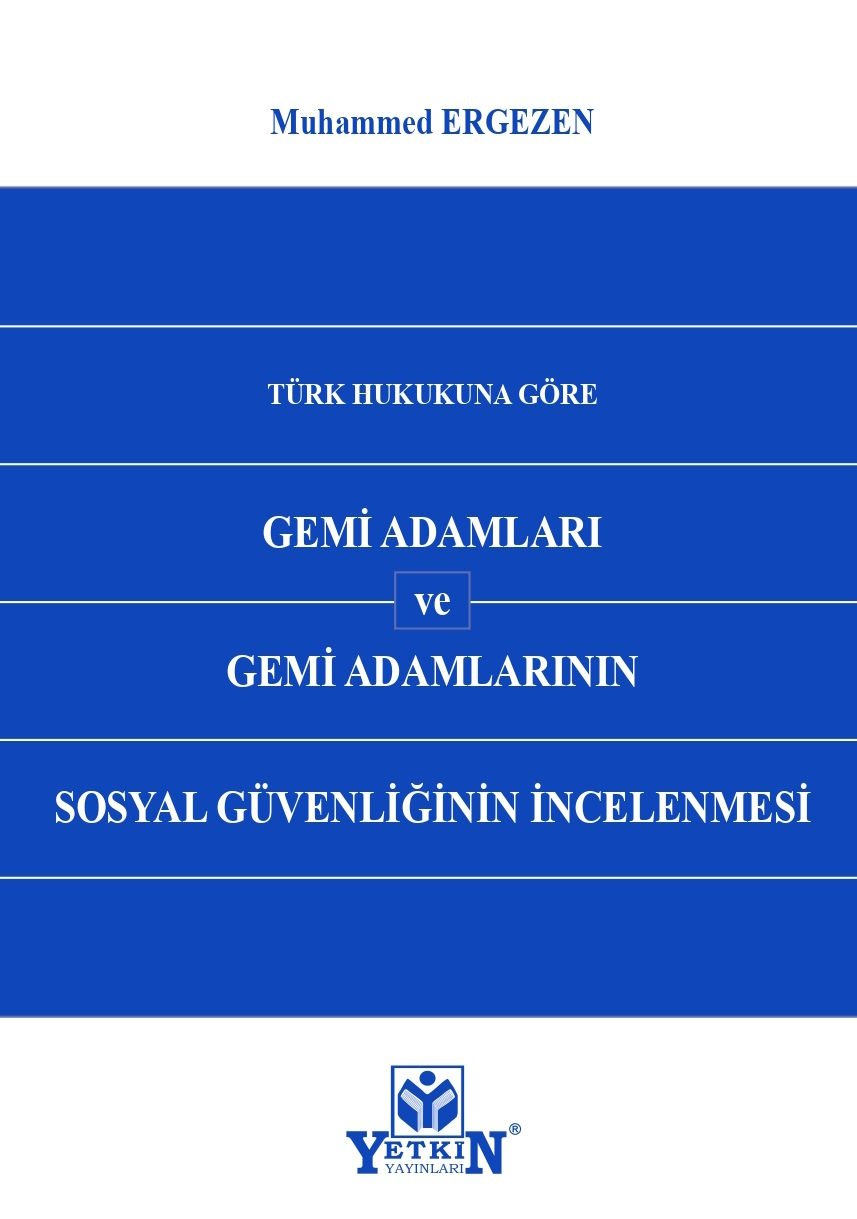 Muhammed ERGEZEN

TÜRK HUKUKUNA GÖRE

GEMİ ADAMLARI

ve

GEMİ ADAMLARININ

SOSYAL GÜVENLİĞİNİN İNCELENMESİ

YETKİN®
YAYINLARI